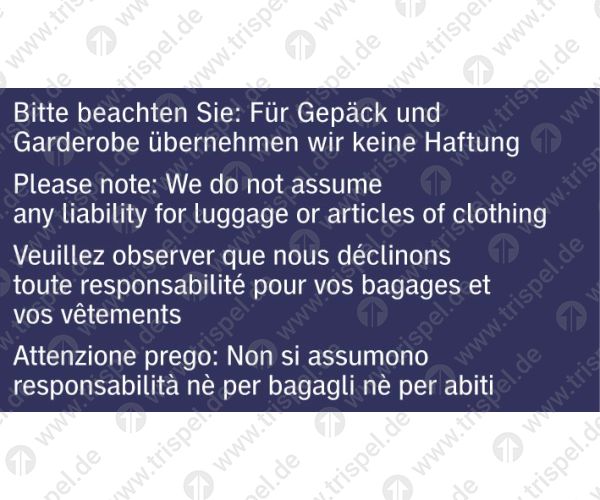 Bitte beachten Sie: Für Gepäck und Garderobe übernehmen wir keine Haftung

Please note: We do not assume any liability for luggage or articles of clothing

Veuillez observer que nous déclinons toute responsabilité pour vos bagages et vos vêtements

Attenzione prego: Non si assumono responsabilità nè per bagagli nè per abiti

www.trispel.de